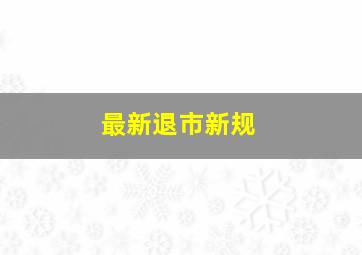 最新退市新规